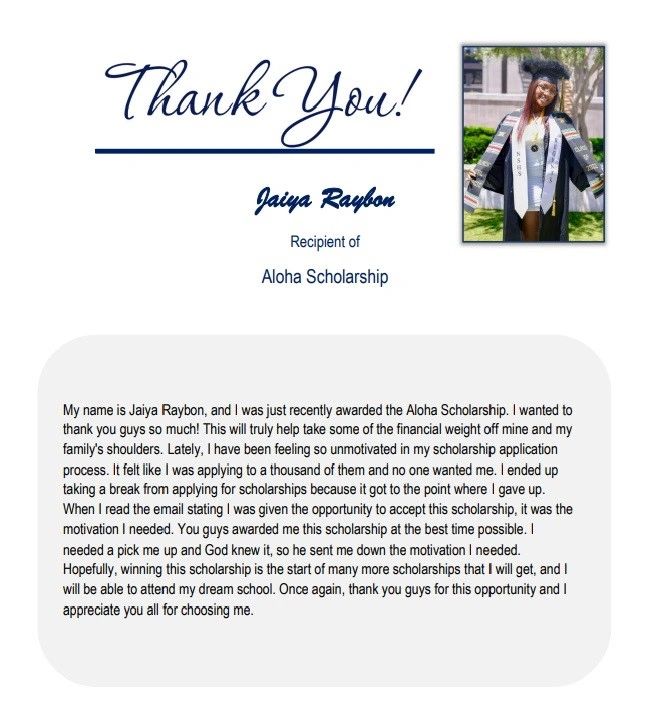 Thank You!

Jaiya Raybon

Recipient of

Aloha Scholarship

My name is Jaiya Raybon, and I was just recently awarded the Aloha Scholarship. I wanted to thank you guys so much! This will truly help take some of the financial weight off mine and my family's shoulders. Lately, I have been feeling so unmotivated in my scholarship application process. It felt like I was applying to a thousand of them and no one wanted me. I ended up taking a break from applying for scholarships because it got to the point where I gave up. When I read the email stating I was given the opportunity to accept this scholarship, it was the motivation I needed. You guys awarded me this scholarship at the best time possible. I needed a pick me up and God knew it, so he sent me down the motivation I needed. Hopefully, winning this scholarship is the start of many more scholarships that I will get, and I will be able to attend my dream school. Once again, thank you guys for this opportunity and I appreciate you all for choosing me.